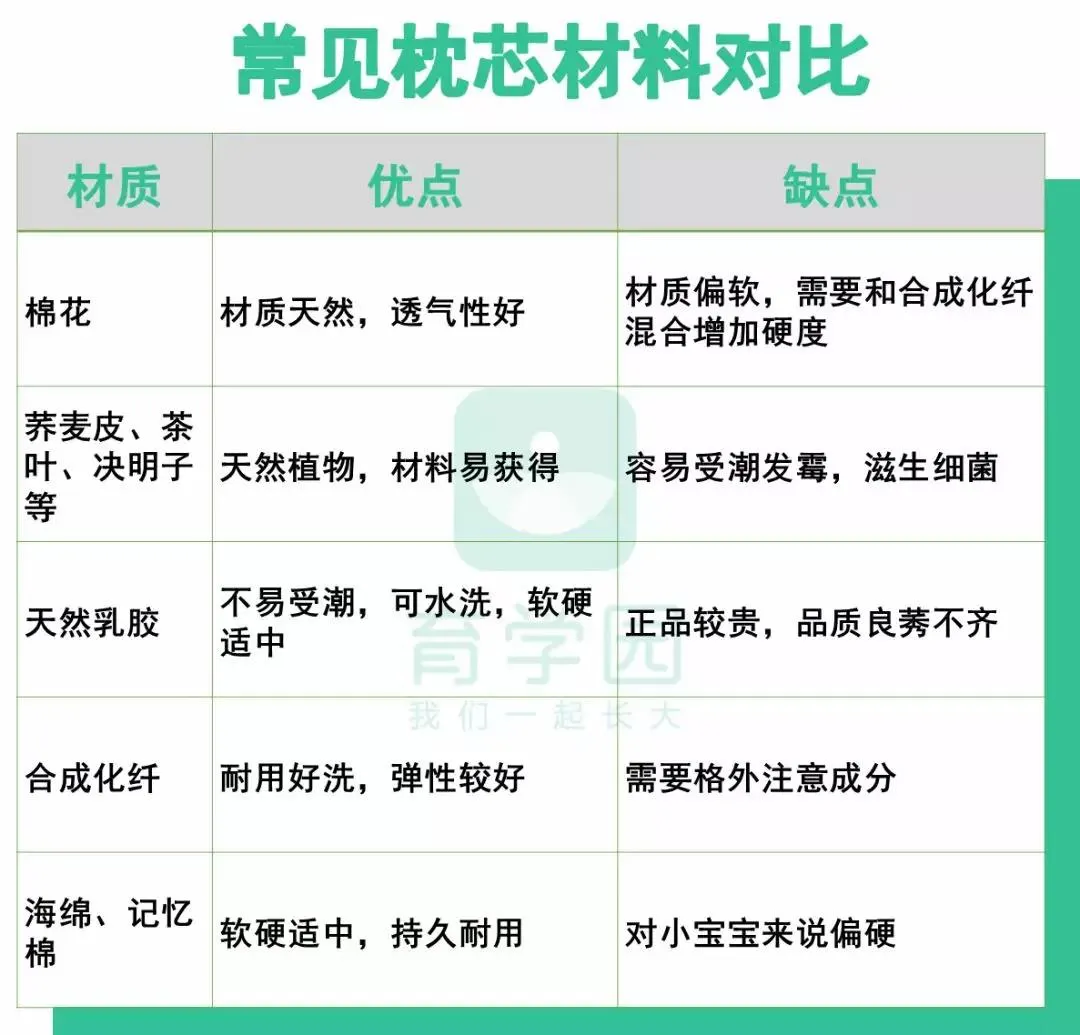 常见枕芯材料对比

| 材质 | 优点 | 缺点 |
|---|---|---|
| 棉花 | 材质天然，透气性好 | 材质偏软，需要和合成化纤混合增加硬度 |
| 荞麦皮、茶叶、决明子等 | 天然植物，材料易获得 | 容易受潮发霉，滋生细菌 |
| 天然乳胶 | 不易受潮，可水洗，软硬适中 | 正品较贵，品质良莠不齐 |
| 合成化纤 | 耐用好洗，弹性较好 | 需要格外注意成分 |
| 海绵、记忆棉 | 软硬适中，持久耐用 | 对小宝宝来说偏硬 |

育学园
我们一起长大